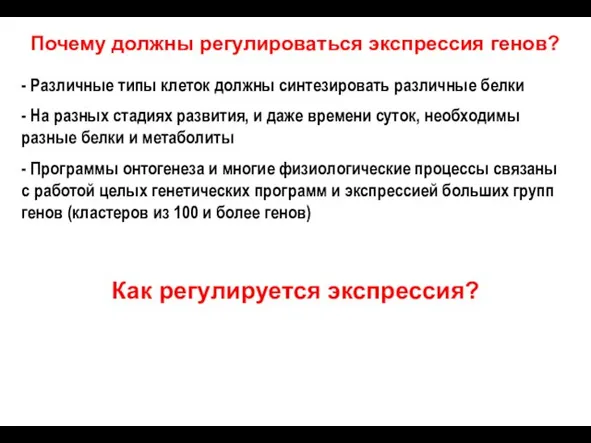 Почему должны регулироваться экспрессия генов?

- Различные типы клеток должны синтезировать различные белки

- На разных стадиях развития, и даже времени суток, необходимы разные белки и метаболиты

- Программы онтогенеза и многие физиологические процессы связаны с работой целых генетических программ и экспрессией больших групп генов (кластеров из 100 и более генов)

Как регулируется экспрессия?